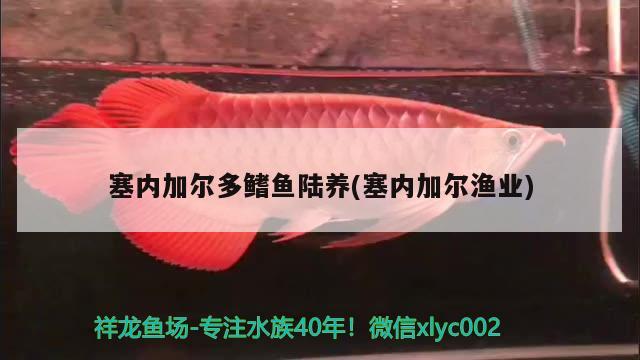 塞内加尔多鳍鱼陆养(塞内加尔渔业)

祥龙鱼场-专注水族40年！微信xlyc002